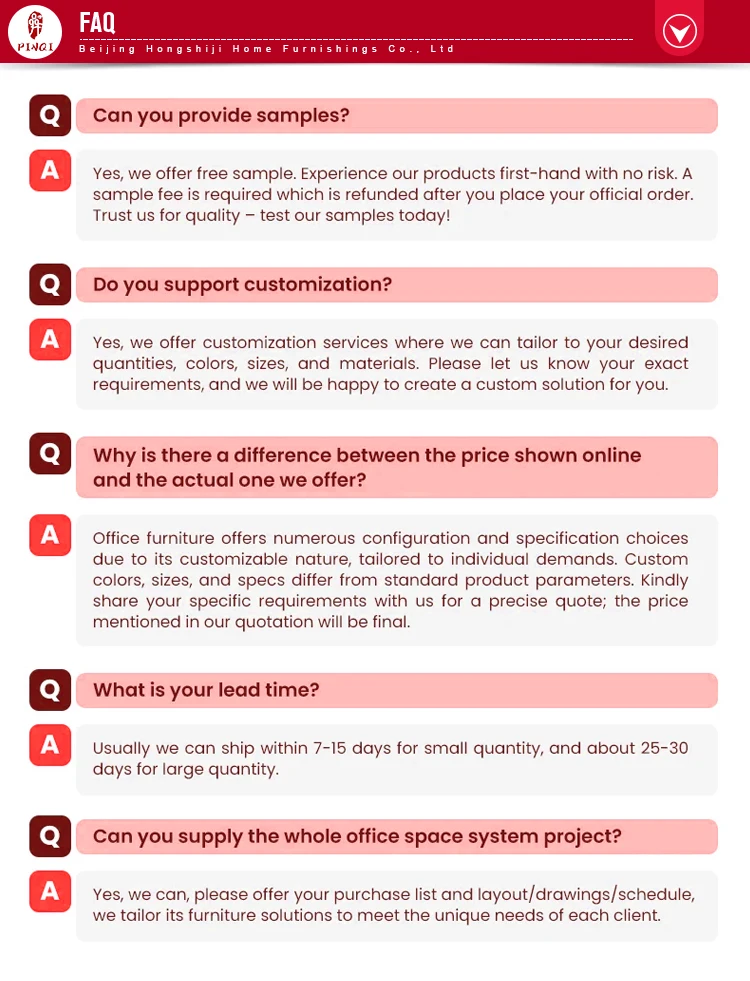 PINQI

FAQ

Beijing Hongshiji Home Furnishings Co., Ltd

Q

Can you provide samples?

A

Yes, we offer free sample. Experience our products first-hand with no risk. A sample fee is required which is refunded after you place your official order. Trust us for quality – test our samples today!

Q

Do you support customization?

A

Yes, we offer customization services where we can tailor to your desired quantities, colors, sizes, and materials. Please let us know your exact requirements, and we will be happy to create a custom solution for you.

Q

Why is there a difference between the price shown online and the actual one we offer?

A

Office furniture offers numerous configuration and specification choices due to its customizable nature, tailored to individual demands. Custom colors, sizes, and specs differ from standard product parameters. Kindly share your specific requirements with us for a precise quote; the price mentioned in our quotation will be final.

Q

What is your lead time?

A

Usually we can ship within 7-15 days for small quantity, and about 25-30 days for large quantity.

Q

Can you supply the whole office space system project?

A

Yes, we can, please offer your purchase list and layout/drawings/schedule, we tailor its furniture solutions to meet the unique needs of each client.